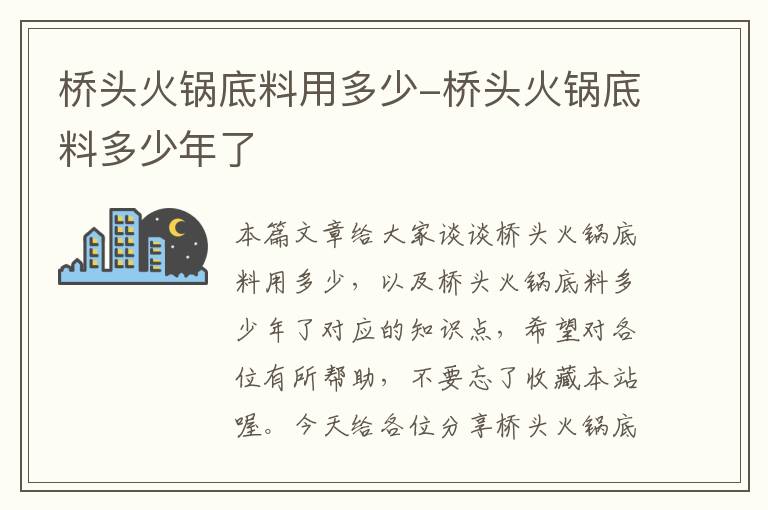 桥头火锅底料用多少-桥头火锅底料多少年了

本篇文章给大家谈谈桥头火锅底料用多少，以及桥头火锅底料多少年了对应的知识点，希望对各位有所帮助，不要忘了收藏本站喔。今天给各位分享桥头火锅底